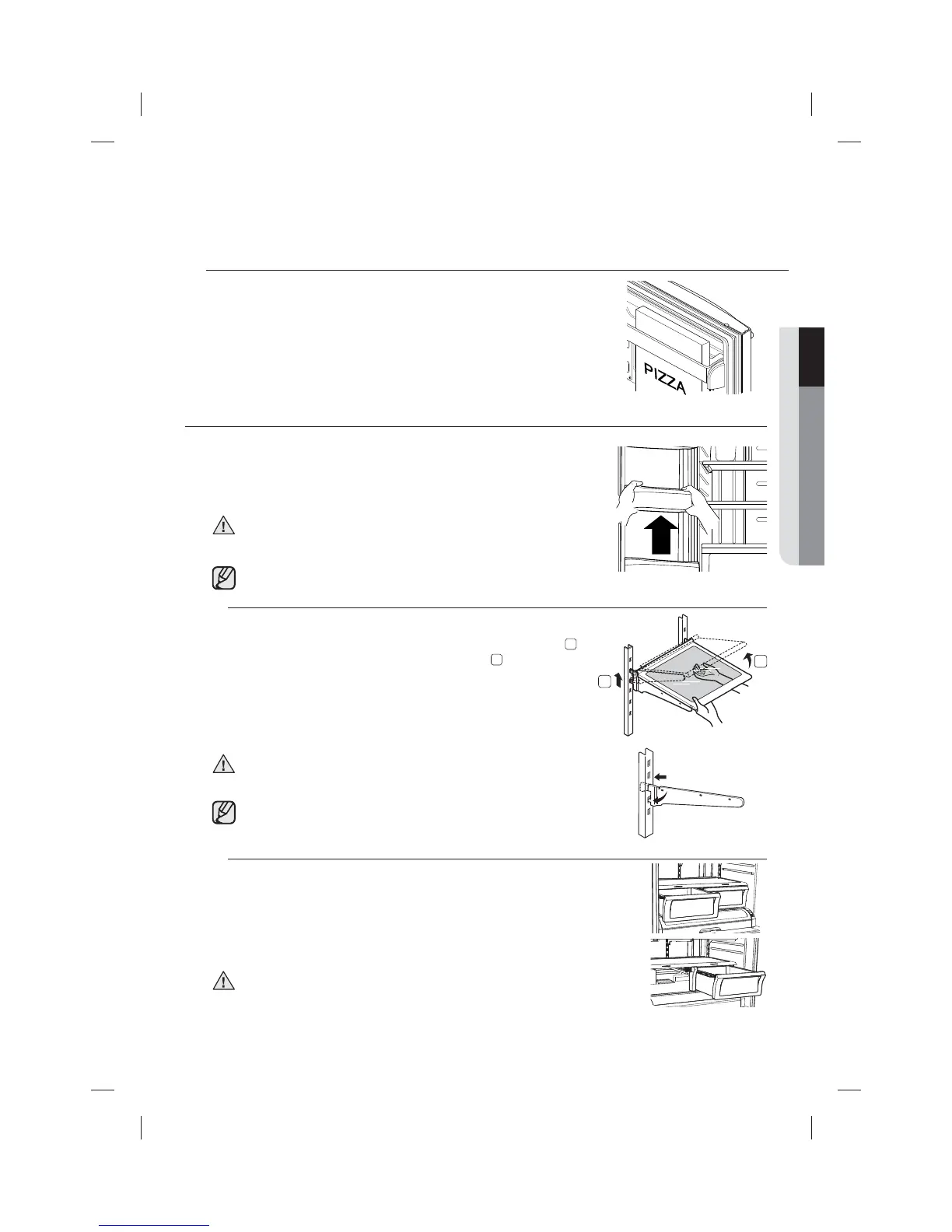 PIZZA